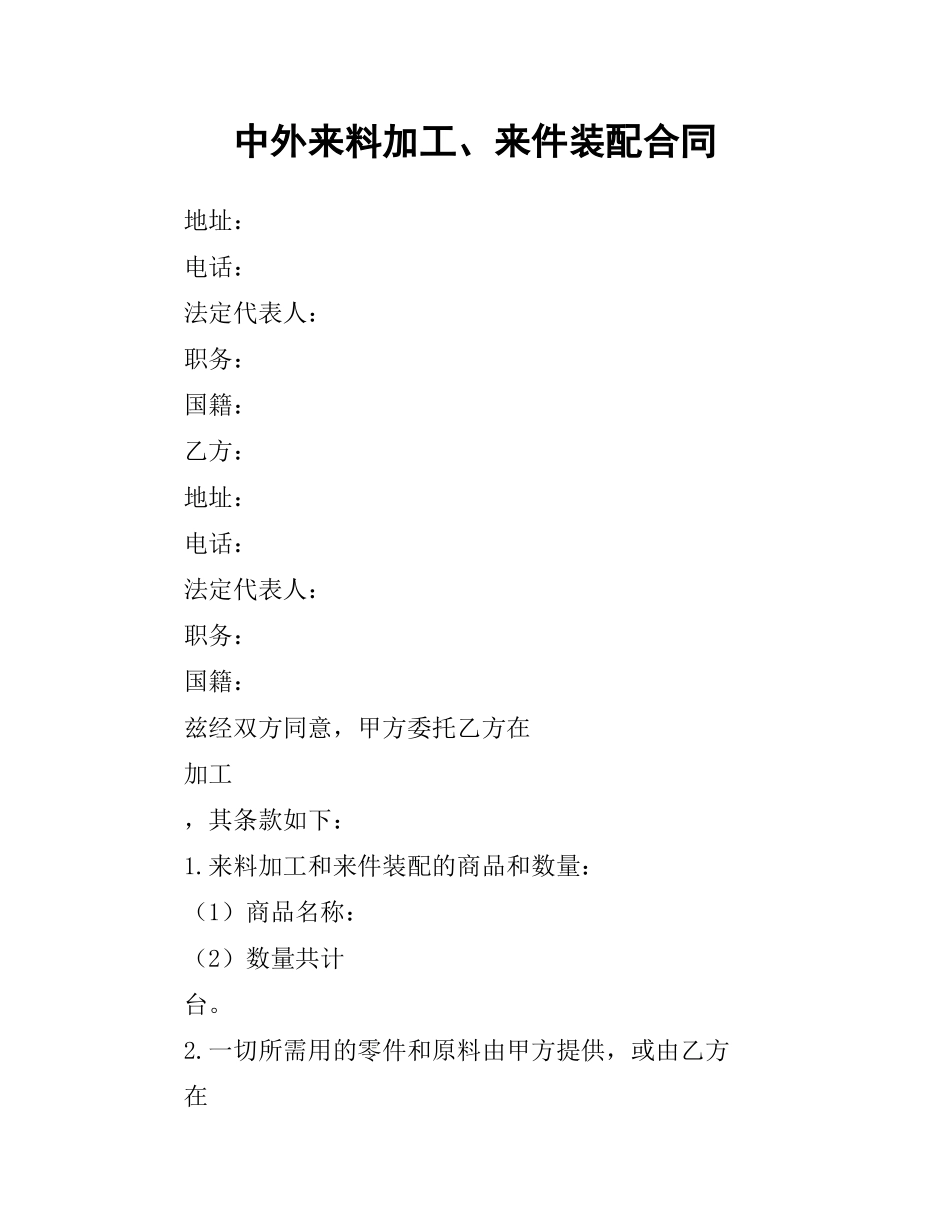 中外来料加工、来件装配合同

地址：

电话：

法定代表人：

职务：

国籍：

乙方：

地址：

电话：

法定代表人：

职务：

国籍：

兹经双方同意，甲方委托乙方在

加工

，其条款如下：

1.来料加工和来件装配的商品和数量：

（1）商品名称：

（2）数量共计

台。

2.一切所需用的零件和原料由甲方提供，或由乙方在